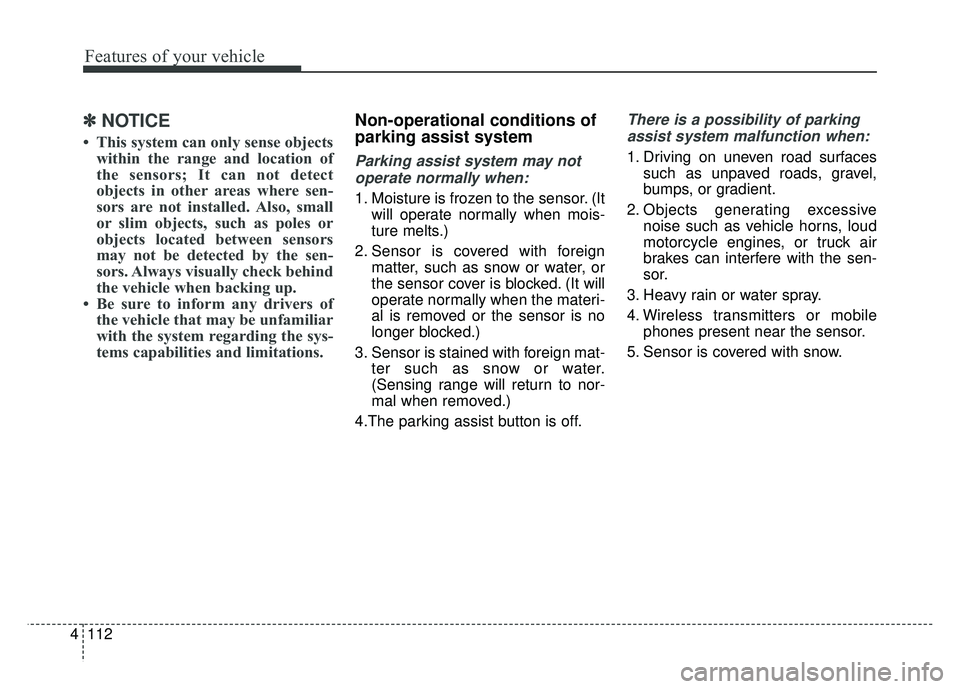 Features of your vehicle

✽ NOTICE

• This system can only sense objects within the range and location of the sensors; It can not detect objects in other areas where sensors are not installed. Also, small or slim objects, such as poles or objects located between sensors may not be detected by the sensors. Always visually check behind the vehicle when backing up.
• Be sure to inform any drivers of the vehicle that may be unfamiliar with the system regarding the systems capabilities and limitations.

Non-operational conditions of parking assist system

Parking assist system may not operate normally when:

1. Moisture is frozen to the sensor. (It will operate normally when moisture melts.)
2. Sensor is covered with foreign matter, such as snow or water, or the sensor cover is blocked. (It will operate normally when the material is removed or the sensor is no longer blocked.)
3. Sensor is stained with foreign matter such as snow or water. (Sensing range will return to normal when removed.)
4.The parking assist button is off.

There is a possibility of parking assist system malfunction when:

1. Driving on uneven road surfaces such as unpaved roads, gravel, bumps, or gradient.
2. Objects generating excessive noise such as vehicle horns, loud motorcycle engines, or truck air brakes can interfere with the sensor.
3. Heavy rain or water spray.
4. Wireless transmitters or mobile phones present near the sensor.
5. Sensor is covered with snow.

4 112

carmanualsonline.info